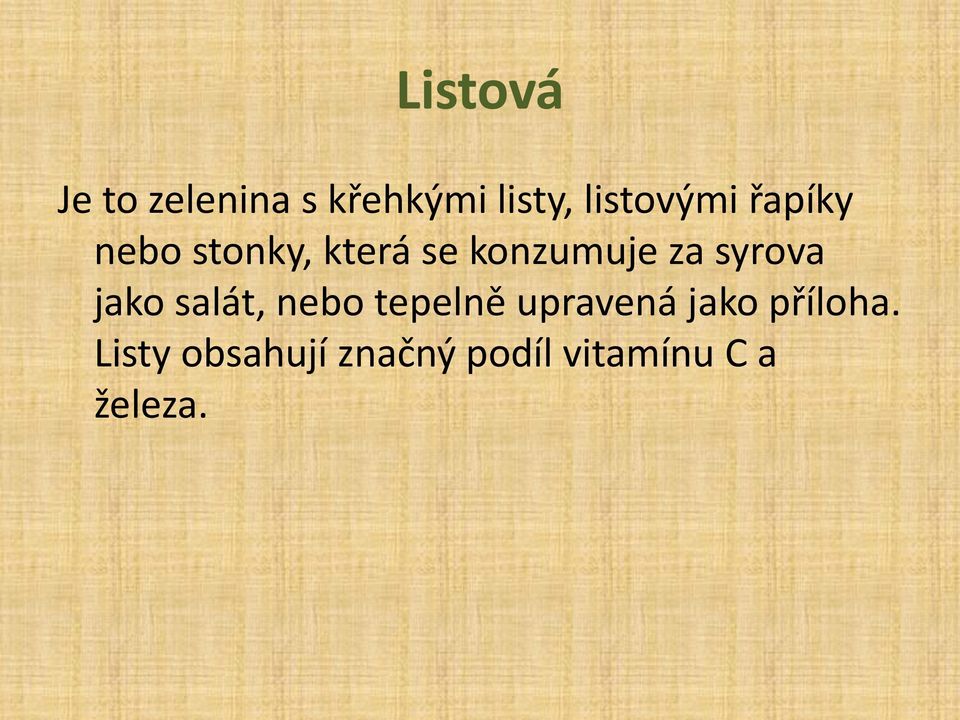 Listová

Je to zelenina s křehkými listy, listovými řapíky nebo stonky, která se konzumuje za syrova jako salát, nebo tepelně upravená jako příloha. Listy obsahují značný podíl vitamínu C a železa.